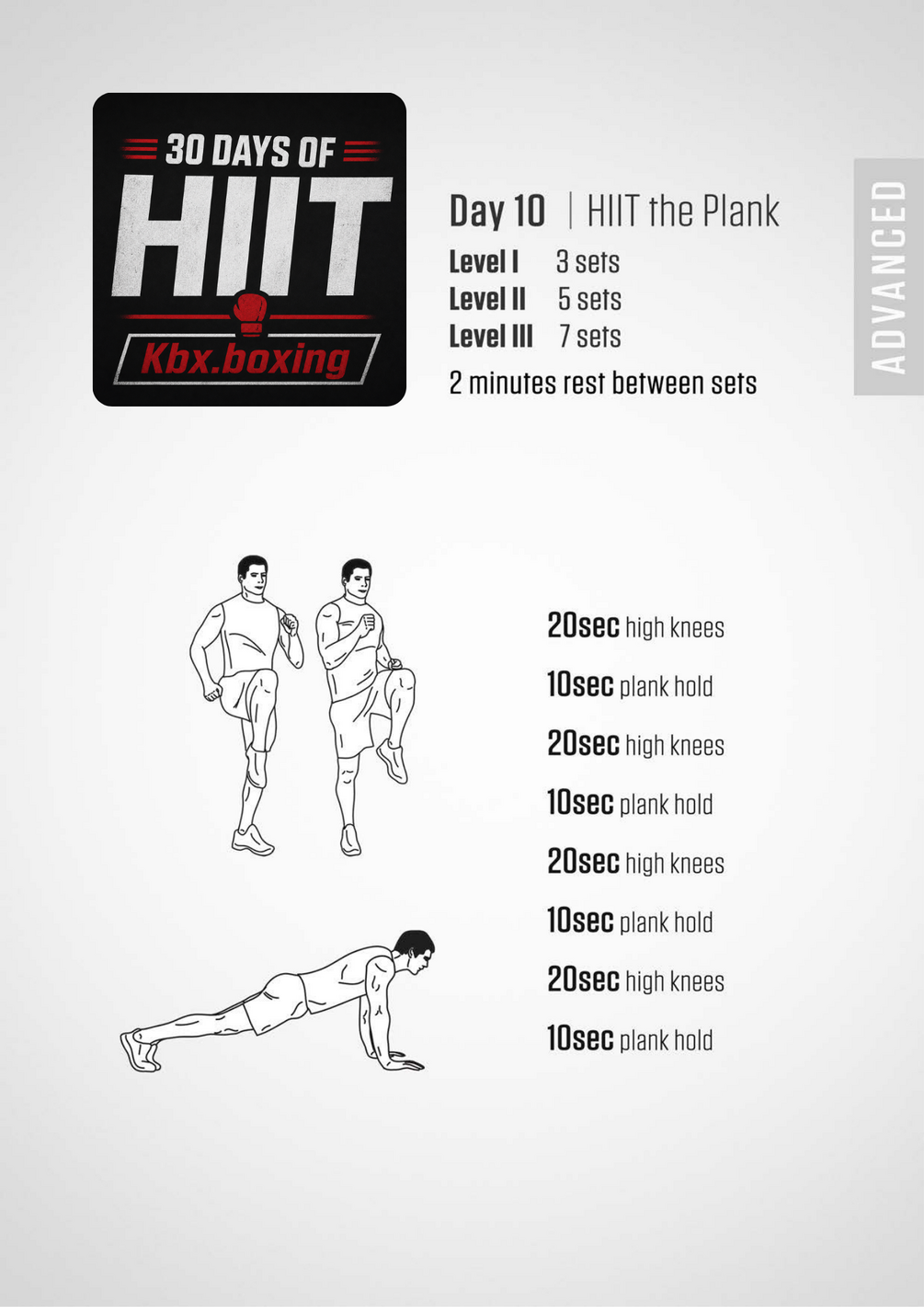 30 DAYS OF
HIIT
Kbx.boxing

Day 10 | HIIT the Plank
Level I 3 sets
Level II 5 sets
Level III 7 sets
2 minutes rest between sets

ADVANCED

20sec high knees
10sec plank hold
20sec high knees
10sec plank hold
20sec high knees
10sec plank hold
20sec high knees
10sec plank hold